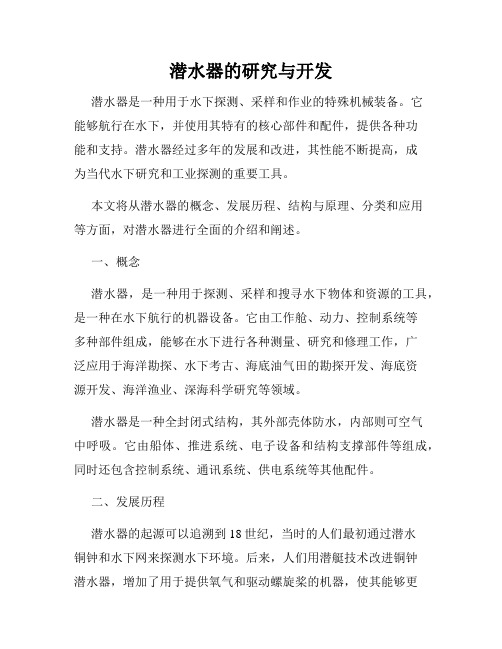 潜水器的研究与开发

潜水器是一种用于水下探测、采样和作业的特殊机械装备。它能够航行在水下，并使用其特有的核心部件和配件，提供各种功能和支持。潜水器经过多年的发展和改进，其性能不断提高，成为当代水下研究和工业探测的重要工具。

本文将从潜水器的概念、发展历程、结构与原理、分类和应用等方面，对潜水器进行全面的介绍和阐述。

一、概念

潜水器，是一种用于探测、采样和搜寻水下物体和资源的工具，是一种在水下航行的机器设备。它由工作舱、动力、控制系统等多种部件组成，能够在水下进行各种测量、研究和修理工作，广泛应用于海洋勘探、水下考古、海底油气田的勘探开发、海底资源开发、海洋渔业、深海科学研究等领域。

潜水器是一种全封闭式结构，其外部壳体防水，内部则可空气中呼吸。它由船体、推进系统、电子设备和结构支撑部件等组成，同时还包含控制系统、通讯系统、供电系统等其他配件。

二、发展历程

潜水器的起源可以追溯到18世纪，当时的人们最初通过潜水铜钟和水下网来探测水下环境。后来，人们用潜艇技术改进铜钟潜水器，增加了用于提供氧气和驱动螺旋桨的机器，使其能够更